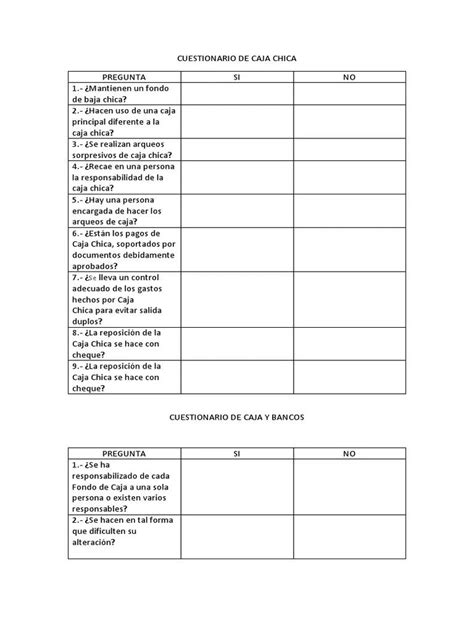 CUESTIONARIO DE CAJA CHICA

| PREGUNTA | SI | NO |
|---|---|---|
| 1.- ¿Mantienen un fondo de baja chica? | | |
| 2.- ¿Hacen uso de una caja principal diferente a la caja chica? | | |
| 3.- ¿Se realizan arqueos sorpresivos de caja chica? | | |
| 4.- ¿Recae en una persona la responsabilidad de la caja chica? | | |
| 5.- ¿Hay una persona encargada de hacer los arqueos de caja? | | |
| 6.- ¿Están los pagos de Caja Chica, soportados por documentos debidamente aprobados? | | |
| 7.- ¿Se lleva un control adecuado de los gastos hechos por Caja Chica para evitar salida duplos? | | |
| 8.- ¿La reposición de la Caja Chica se hace con cheque? | | |
| 9.- ¿La reposición de la Caja Chica se hace con cheque? | | |

CUESTIONARIO DE CAJA Y BANCOS

| PREGUNTA | SI | NO |
|---|---|---|
| 1.- ¿Se ha responsabilizado de cada Fondo de Caja a una sola persona o existen varios responsables? | | |
| 2.- ¿Se hacen en tal forma que dificulten su alteración? | | |